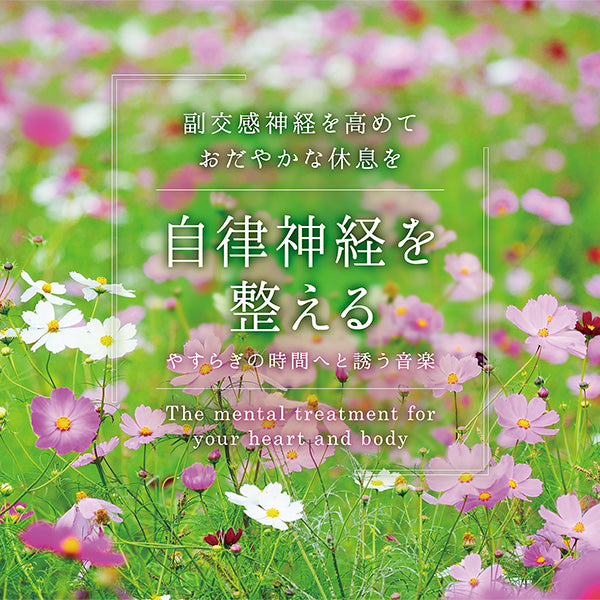 副交感神経を高めて
おだやかな休息を

自律神経を
整える

やすらぎの時間へと誘う音楽

The mental treatment for
your heart and body